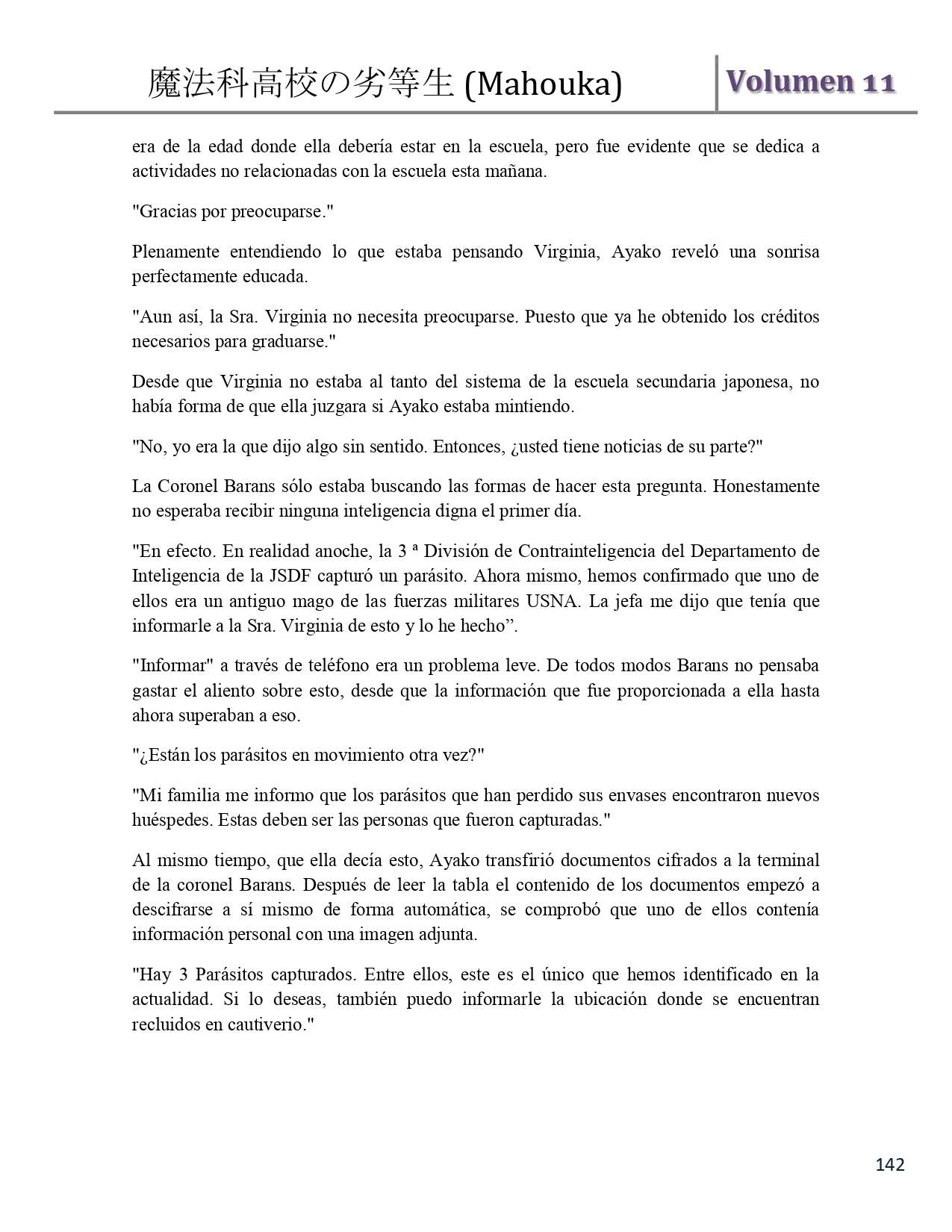 魔法科高校の劣等生 (Mahouka)

Volumen 11

era de la edad donde ella debería estar en la escuela, pero fue evidente que se dedica a actividades no relacionadas con la escuela esta mañana.

"Gracias por preocuparse."

Plenamente entendiendo lo que estaba pensando Virginia, Ayako reveló una sonrisa perfectamente educada.

"Aun así, la Sra. Virginia no necesita preocuparse. Puesto que ya he obtenido los créditos necesarios para graduarse."

Desde que Virginia no estaba al tanto del sistema de la escuela secundaria japonesa, no había forma de que ella juzgara si Ayako estaba mintiendo.

"No, yo era la que dijo algo sin sentido. Entonces, ¿usted tiene noticias de su parte?"

La Coronel Barans sólo estaba buscando las formas de hacer esta pregunta. Honestamente no esperaba recibir ninguna inteligencia digna el primer día.

"En efecto. En realidad anoche, la 3 ª División de Contrainteligencia del Departamento de Inteligencia de la JSDF capturó un parásito. Ahora mismo, hemos confirmado que uno de ellos era un antiguo mago de las fuerzas militares USNA. La jefa me dijo que tenía que informarle a la Sra. Virginia de esto y lo he hecho”.

"Informar" a través de teléfono era un problema leve. De todos modos Barans no pensaba gastar el aliento sobre esto, desde que la información que fue proporcionada a ella hasta ahora superaban a eso.

"¿Están los parásitos en movimiento otra vez?"

"Mi familia me informo que los parásitos que han perdido sus envases encontraron nuevos huéspedes. Estas deben ser las personas que fueron capturadas."

Al mismo tiempo, que ella decía esto, Ayako transfirió documentos cifrados a la terminal de la coronel Barans. Después de leer la tabla el contenido de los documentos empezó a descifrarse a sí mismo de forma automática, se comprobó que uno de ellos contenía información personal con una imagen adjunta.

"Hay 3 Parásitos capturados. Entre ellos, este es el único que hemos identificado en la actualidad. Si lo deseas, también puedo informarle la ubicación donde se encuentran recluidos en cautiverio."

142